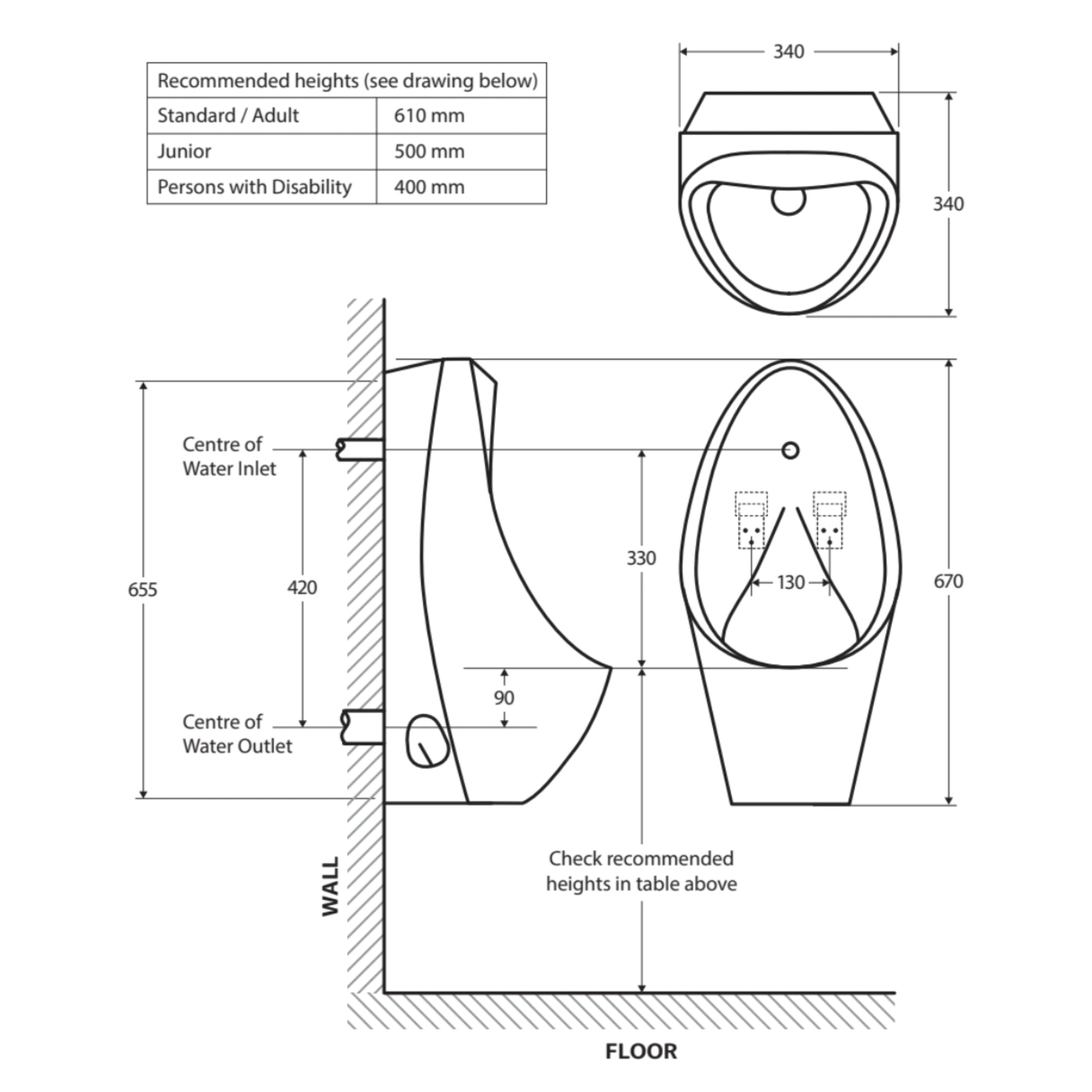 | Recommended heights (see drawing below) | |
|---|---|
| Standard / Adult | 610 mm |
| Junior | 500 mm |
| Persons with Disability | 400 mm |

340

340

Centre of Water Inlet

655

420

330

130

670

90

Centre of Water Outlet

Check recommended heights in table above

WALL

FLOOR